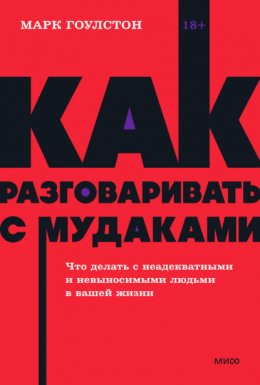 МАРК ГОУЛСТОН

18+

КАК

РАЗГОВАРИВАТЬ С МУДАКАМИ

Что делать с неадекватными и невыносимыми людьми в вашей жизни

МИФ